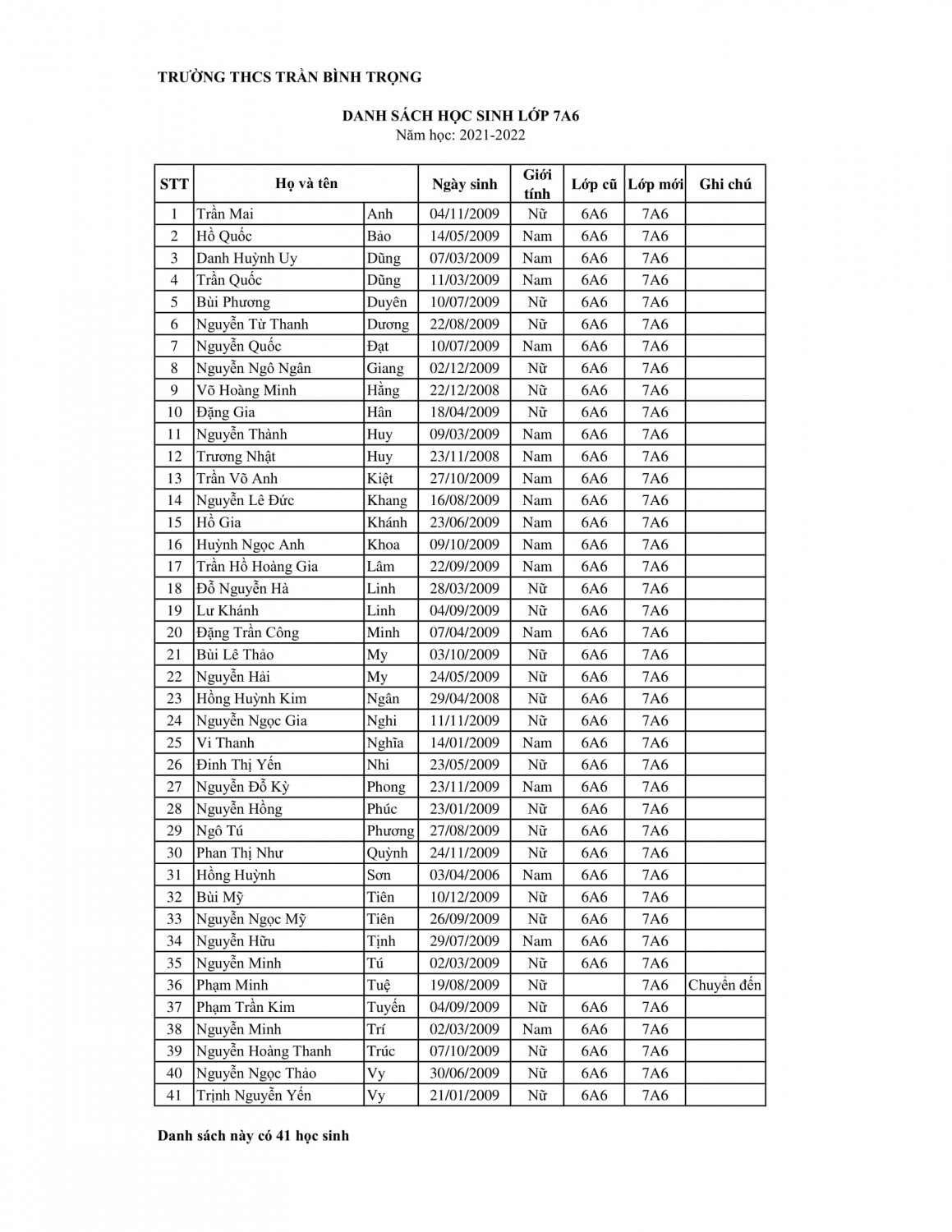 TRƯỜNG THCS TRẦN BÌNH TRỌNG

DANH SÁCH HỌC SINH LỚP 7A6
Năm học: 2021-2022

| STT | Họ và tên | | Ngày sinh | Giới tính | Lớp cũ | Lớp mới | Ghi chú |
|---|---|---|---|---|---|---|---|
| 1 | Trần Mai | Anh | 04/11/2009 | Nữ | 6A6 | 7A6 | |
| 2 | Hồ Quốc | Bảo | 14/05/2009 | Nam | 6A6 | 7A6 | |
| 3 | Danh Huỳnh Uy | Dũng | 07/03/2009 | Nam | 6A6 | 7A6 | |
| 4 | Trần Quốc | Dũng | 11/03/2009 | Nam | 6A6 | 7A6 | |
| 5 | Bùi Phương | Duyên | 10/07/2009 | Nữ | 6A6 | 7A6 | |
| 6 | Nguyễn Từ Thanh | Dương | 22/08/2009 | Nữ | 6A6 | 7A6 | |
| 7 | Nguyễn Quốc | Đạt | 10/07/2009 | Nam | 6A6 | 7A6 | |
| 8 | Nguyễn Ngô Ngân | Giang | 02/12/2009 | Nữ | 6A6 | 7A6 | |
| 9 | Võ Hoàng Minh | Hằng | 22/12/2008 | Nữ | 6A6 | 7A6 | |
| 10 | Đặng Gia | Hân | 18/04/2009 | Nữ | 6A6 | 7A6 | |
| 11 | Nguyễn Thành | Huy | 09/03/2009 | Nam | 6A6 | 7A6 | |
| 12 | Trương Nhật | Huy | 23/11/2008 | Nam | 6A6 | 7A6 | |
| 13 | Trần Võ Anh | Kiệt | 27/10/2009 | Nam | 6A6 | 7A6 | |
| 14 | Nguyễn Lê Đức | Khang | 16/08/2009 | Nam | 6A6 | 7A6 | |
| 15 | Hồ Gia | Khánh | 23/06/2009 | Nam | 6A6 | 7A6 | |
| 16 | Huỳnh Ngọc Anh | Khoa | 09/10/2009 | Nam | 6A6 | 7A6 | |
| 17 | Trần Hồ Hoàng Gia | Lâm | 22/09/2009 | Nam | 6A6 | 7A6 | |
| 18 | Đỗ Nguyễn Hà | Linh | 28/03/2009 | Nữ | 6A6 | 7A6 | |
| 19 | Lư Khánh | Linh | 04/09/2009 | Nữ | 6A6 | 7A6 | |
| 20 | Đặng Trần Công | Minh | 07/04/2009 | Nam | 6A6 | 7A6 | |
| 21 | Bùi Lê Thảo | My | 03/10/2009 | Nữ | 6A6 | 7A6 | |
| 22 | Nguyễn Hải | My | 24/05/2009 | Nữ | 6A6 | 7A6 | |
| 23 | Hồng Huỳnh Kim | Ngân | 29/04/2008 | Nữ | 6A6 | 7A6 | |
| 24 | Nguyễn Ngọc Gia | Nghi | 11/11/2009 | Nữ | 6A6 | 7A6 | |
| 25 | Vi Thanh | Nghĩa | 14/01/2009 | Nam | 6A6 | 7A6 | |
| 26 | Đinh Thị Yến | Nhi | 23/05/2009 | Nữ | 6A6 | 7A6 | |
| 27 | Nguyễn Đỗ Kỳ | Phong | 23/11/2009 | Nam | 6A6 | 7A6 | |
| 28 | Nguyễn Hồng | Phúc | 23/01/2009 | Nữ | 6A6 | 7A6 | |
| 29 | Ngô Tú | Phương | 27/08/2009 | Nữ | 6A6 | 7A6 | |
| 30 | Phan Thị Như | Quỳnh | 24/11/2009 | Nữ | 6A6 | 7A6 | |
| 31 | Hồng Huỳnh | Sơn | 03/04/2006 | Nam | 6A6 | 7A6 | |
| 32 | Bùi Mỹ | Tiên | 10/12/2009 | Nữ | 6A6 | 7A6 | |
| 33 | Nguyễn Ngọc Mỹ | Tiên | 26/09/2009 | Nữ | 6A6 | 7A6 | |
| 34 | Nguyễn Hữu | Tịnh | 29/07/2009 | Nam | 6A6 | 7A6 | |
| 35 | Nguyễn Minh | Tú | 02/03/2009 | Nữ | 6A6 | 7A6 | |
| 36 | Phạm Minh | Tuệ | 19/08/2009 | Nữ | | 7A6 | Chuyển đến |
| 37 | Phạm Trần Kim | Tuyến | 04/09/2009 | Nữ | 6A6 | 7A6 | |
| 38 | Nguyễn Minh | Trí | 02/03/2009 | Nam | 6A6 | 7A6 | |
| 39 | Nguyễn Hoàng Thanh | Trúc | 07/10/2009 | Nữ | 6A6 | 7A6 | |
| 40 | Nguyễn Ngọc Thảo | Vy | 30/06/2009 | Nữ | 6A6 | 7A6 | |
| 41 | Trịnh Nguyễn Yến | Vy | 21/01/2009 | Nữ | 6A6 | 7A6 | |

Danh sách này có 41 học sinh